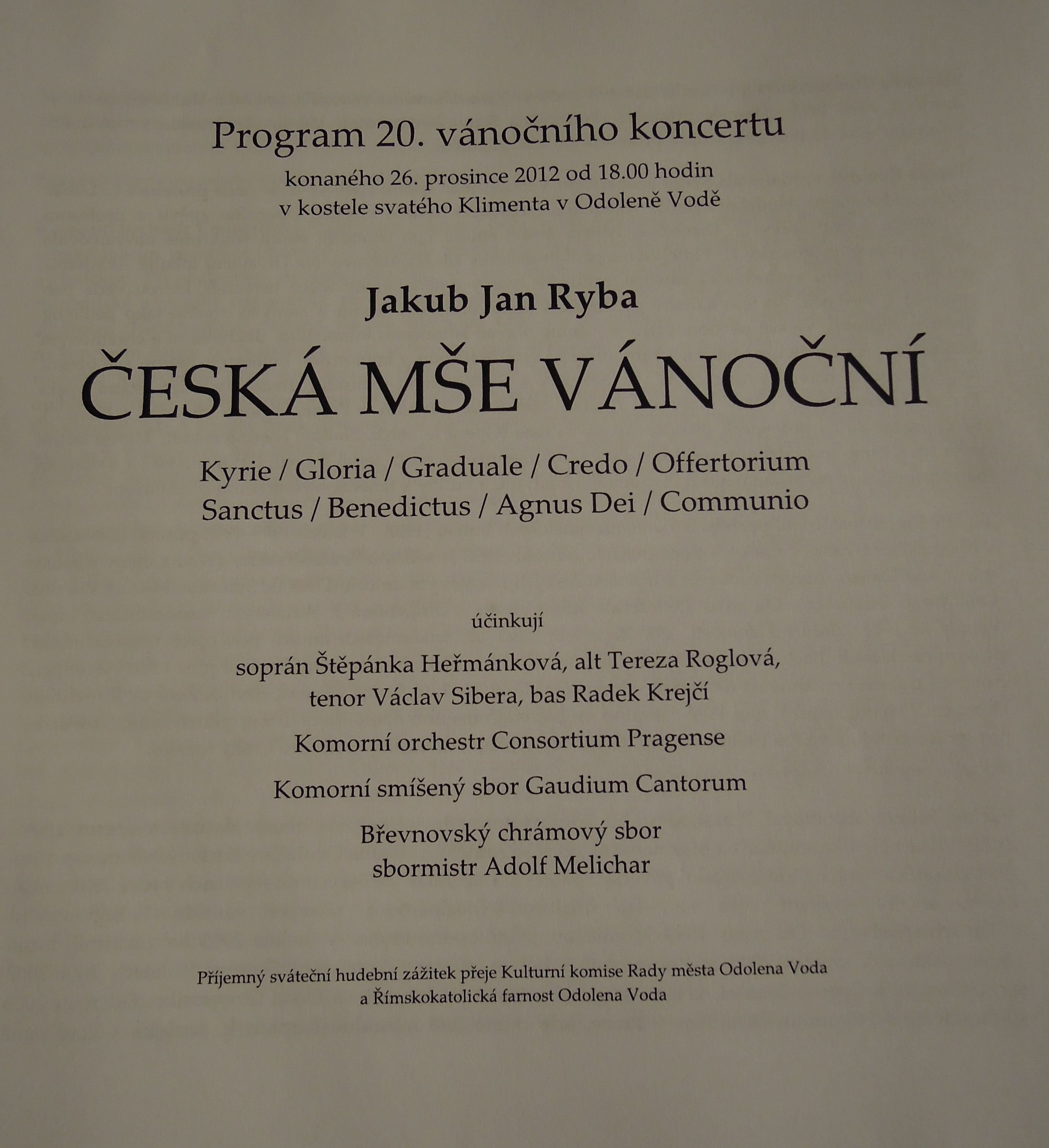 Program 20. vánočního koncertu
konaného 26. prosince 2012 od 18.00 hodin
v kostele svatého Klimenta v Odoleně Vodě

Jakub Jan Ryba
ČESKÁ MŠE VÁNOČNÍ

Kyrie / Gloria / Graduale / Credo / Offertorium
Sanctus / Benedictus / Agnus Dei / Communio

účinkují

soprán Štěpánka Heřmánková, alt Tereza Roglová,
tenor Václav Sibera, bas Radek Krejčí

Komorní orchestr Consortium Pragense

Komorní smíšený sbor Gaudium Cantorum

Břevnovský chrámový sbor
sbormistr Adolf Melichar

Příjemný sváteční hudební zážitek přeje Kulturní komise Rady města Odolena Voda
a Římskokatolická farnost Odolena Voda